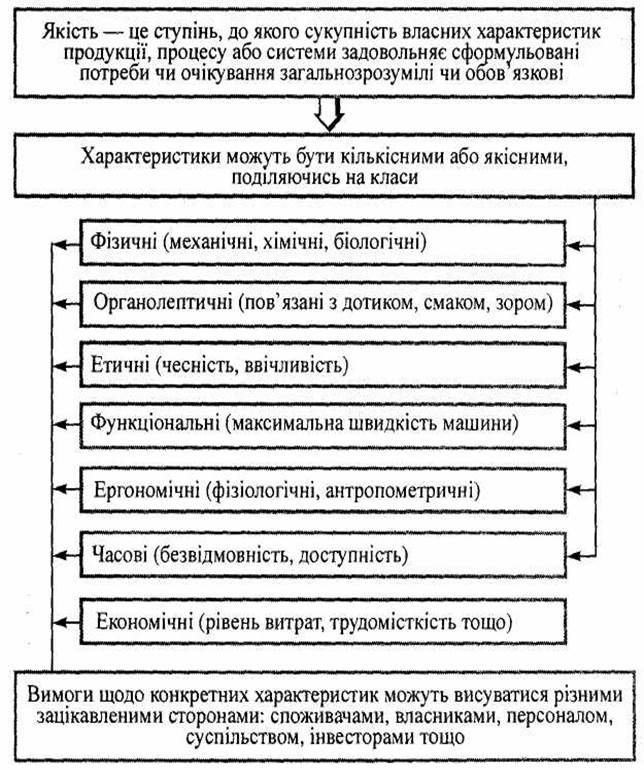 Якість — це ступінь, до якого сукупність власних характеристик продукції, процесу або системи задовольняє сформульовані потреби чи очікування загальнозрозумілі чи обов'язкові

Характеристики можуть бути кількісними або якісними, поділяючись на класи

Фізичні (механічні, хімічні, біологічні)

Органолептичні (пов'язані з дотиком, смаком, зором)

Етичні (чесність, ввічливість)

Функціональні (максимальна швидкість машини)

Ергономічні (фізіологічні, антропометричні)

Часові (безвідмовність, доступність)

Економічні (рівень витрат, трудомісткість тощо)

Вимоги щодо конкретних характеристик можуть висуватися різними зацікавленими сторонами: споживачами, власниками, персоналом, суспільством, інвесторами тощо